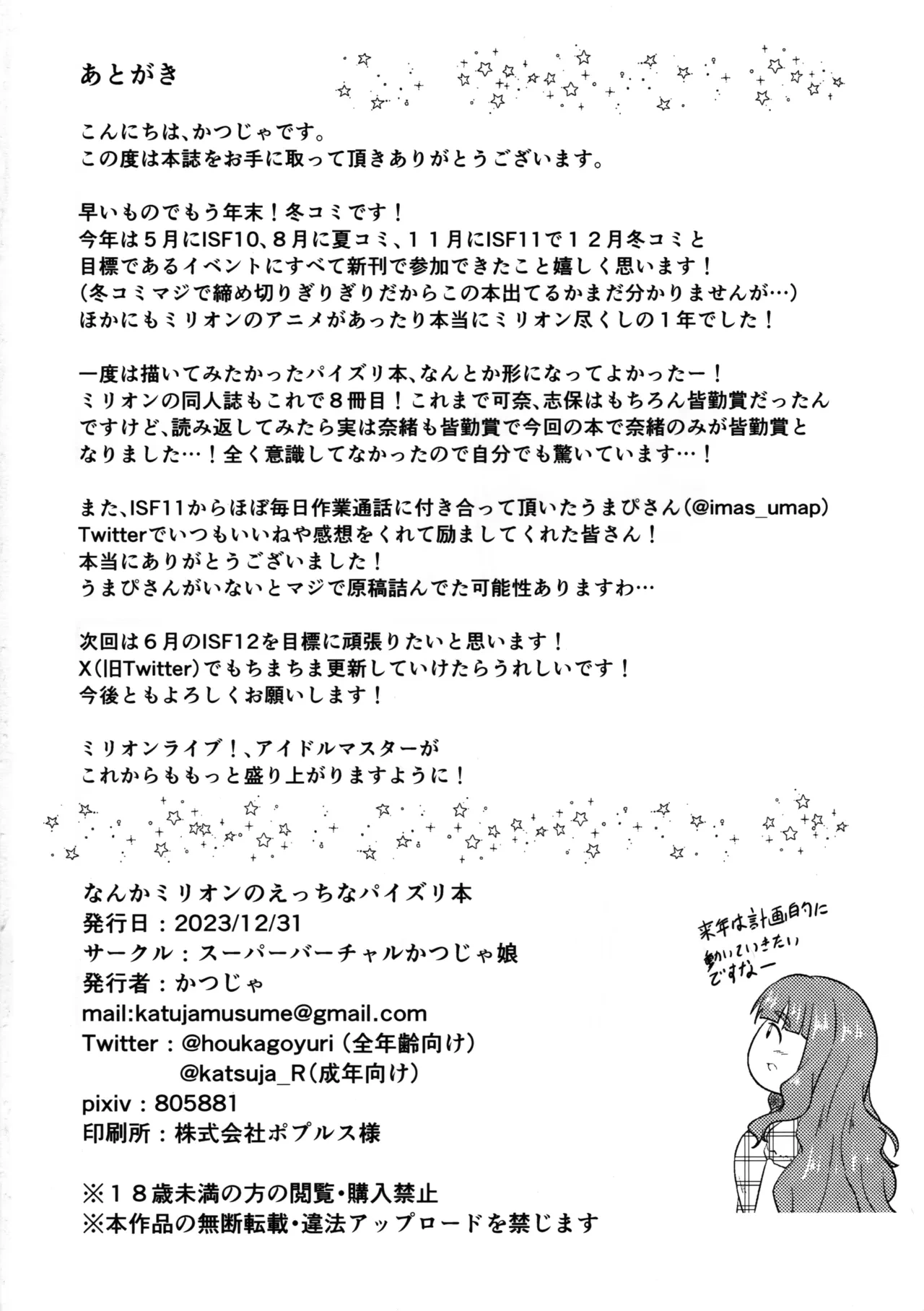 あとがき

こんにちは、かつじゃです。
この度は本誌をお手に取って頂きありがとうございます。

早いものでもう年末！冬コミです！
今年は５月にISF10、８月に夏コミ、１１月にISF11で１２月冬コミと
目標であるイベントにすべて新刊で参加できたこと嬉しく思います！
(冬コミマジで締め切りぎりぎりだからこの本出てるかまだ分かりませんが…)
ほかにもミリオンのアニメがあったり本当にミリオン尽くしの１年でした！

一度は描いてみたかったパイズリ本、なんとか形になってよかったー！
ミリオンの同人誌もこれで８冊目！これまで可奈、志保はもちろん皆勤賞だったんですけど、読み返してみたら実は奈緒も皆勤賞で今回の本で奈緒のみが皆勤賞となりました…！全く意識してなかったので自分でも驚いています…！

また、ISF11からほぼ毎日作業通話に付き合って頂いたうまぴさん(@imas_umap)
Twitterでいつもいいねや感想をくれて励ましてくれた皆さん！
本当にありがとうございました！
うまぴさんがいないとマジで原稿詰んでた可能性ありますわ…

次回は６月のISF12を目標に頑張りたいと思います！
X(旧Twitter)でもちまちま更新していけたらうれしいです！
今後ともよろしくお願いします！

ミリオンライブ！、アイドルマスターが
これからももっと盛り上がりますように！

なんかミリオンのえっちなパイズリ本
発行日：2023/12/31
サークル：スーパーバーチャルかつじゃ娘
発行者：かつじゃ
mail:katujamusume@gmail.com
Twitter：@houkagoyuri（全年齢向け）
@katsuja_R（成年向け）
pixiv：805881
印刷所：株式会社ポプルス様

※１８歳未満の方の閲覧・購入禁止
※本作品の無断転載・違法アップロードを禁じます

来年は計画的に
動いていきたい
ですなー